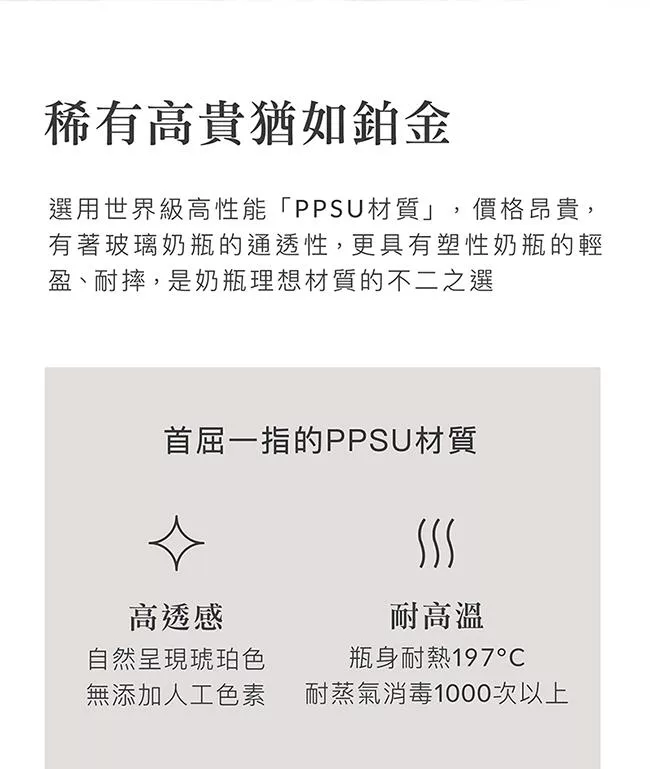 稀有高貴猶如鉑金

選用世界級高性能「PPSU材質」，價格昂貴，有著玻璃奶瓶的通透性，更具有塑性奶瓶的輕盈、耐摔，是奶瓶理想材質的不二之選

首屈一指的PPSU材質

高透感
自然呈現琥珀色
無添加人工色素

耐高溫
瓶身耐熱197°C
耐蒸氣消毒1000次以上